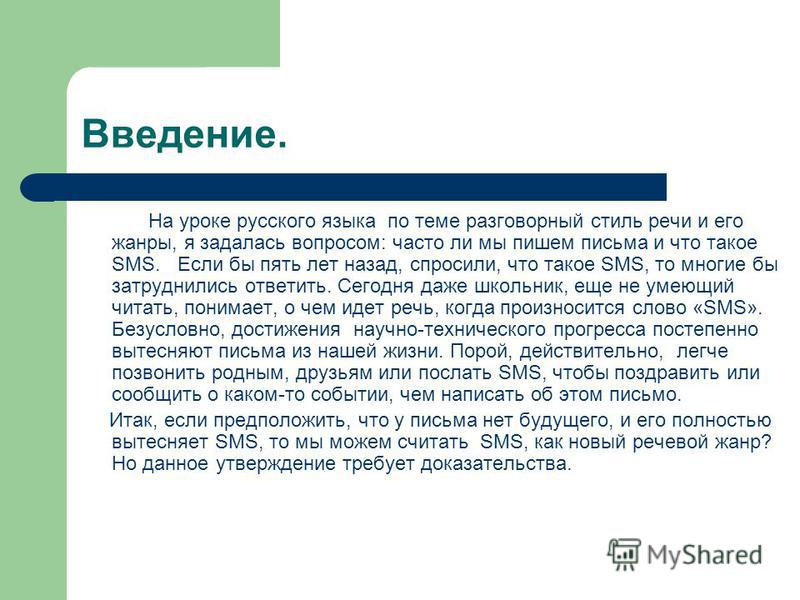 Введение.

На уроке русского языка по теме разговорный стиль речи и его жанры, я задалась вопросом: часто ли мы пишем письма и что такое SMS. Если бы пять лет назад, спросили, что такое SMS, то многие бы затруднились ответить. Сегодня даже школьник, еще не умеющий читать, понимает, о чем идет речь, когда произносится слово «SMS». Безусловно, достижения научно-технического прогресса постепенно вытесняют письма из нашей жизни. Порой, действительно, легче позвонить родным, друзьям или послать SMS, чтобы поздравить или сообщить о каком-то событии, чем написать об этом письмо.

Итак, если предположить, что у письма нет будущего, и его полностью вытесняет SMS, то мы можем считать SMS, как новый речевой жанр? Но данное утверждение требует доказательства.

MyShared